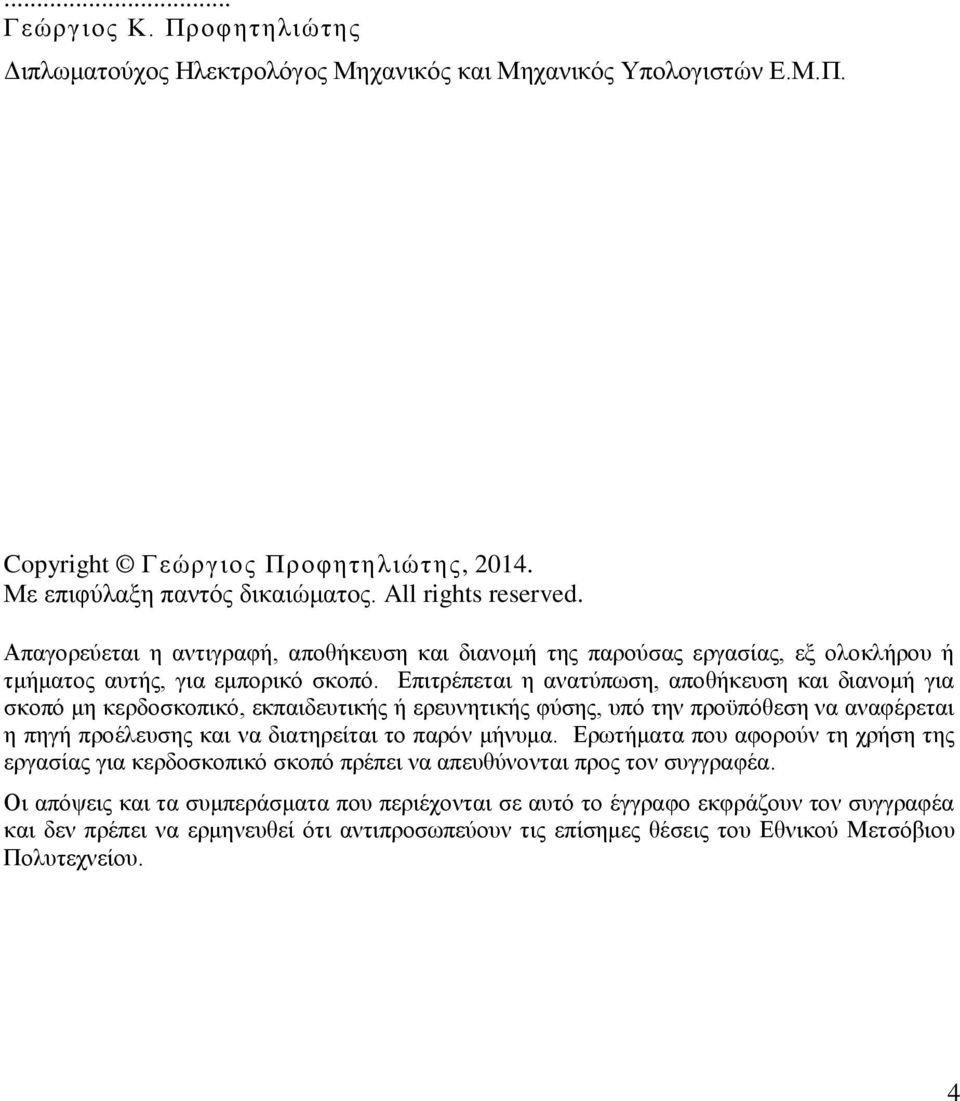 ...................................
Γεώργιος Κ. Προφητηλιώτης
Διπλωματούχος Ηλεκτρολόγος Μηχανικός και Μηχανικός Υπολογιστών Ε.Μ.Π.

Copyright © Γεώργιος Προφητηλιώτης, 2014.
Με επιφύλαξη παντός δικαιώματος. All rights reserved.

Απαγορεύεται η αντιγραφή, αποθήκευση και διανομή της παρούσας εργασίας, εξ ολοκλήρου ή τμήματος αυτής, για εμπορικό σκοπό. Επιτρέπεται η ανατύπωση, αποθήκευση και διανομή για σκοπό μη κερδοσκοπικό, εκπαιδευτικής ή ερευνητικής φύσης, υπό την προϋπόθεση να αναφέρεται η πηγή προέλευσης και να διατηρείται το παρόν μήνυμα. Ερωτήματα που αφορούν τη χρήση της εργασίας για κερδοσκοπικό σκοπό πρέπει να απευθύνονται προς τον συγγραφέα.

Οι απόψεις και τα συμπεράσματα που περιέχονται σε αυτό το έγγραφο εκφράζουν τον συγγραφέα και δεν πρέπει να ερμηνευθεί ότι αντιπροσωπεύουν τις επίσημες θέσεις του Εθνικού Μετσόβιου Πολυτεχνείου.

4